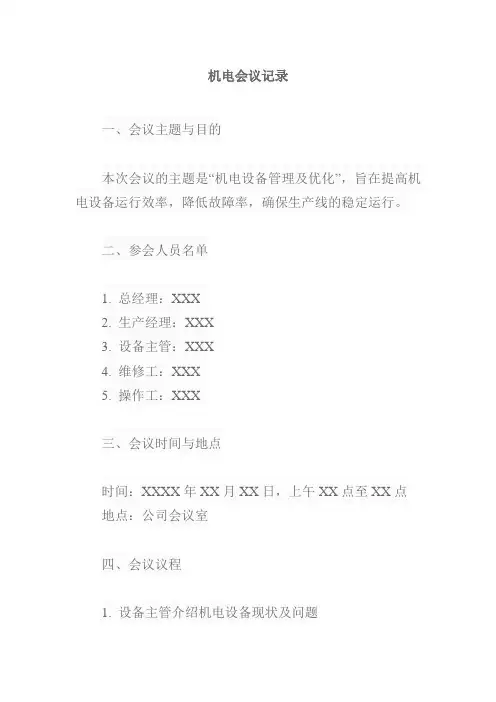 机电会议记录

一、会议主题与目的

本次会议的主题是“机电设备管理及优化”，旨在提高机电设备运行效率，降低故障率，确保生产线的稳定运行。

二、参会人员名单

1. 总经理：XXX
2. 生产经理：XXX
3. 设备主管：XXX
4. 维修工：XXX
5. 操作工：XXX

三、会议时间与地点

时间：XXXX 年 XX 月 XX 日，上午 XX 点至 XX 点
地点：公司会议室

四、会议议程

1. 设备主管介绍机电设备现状及问题